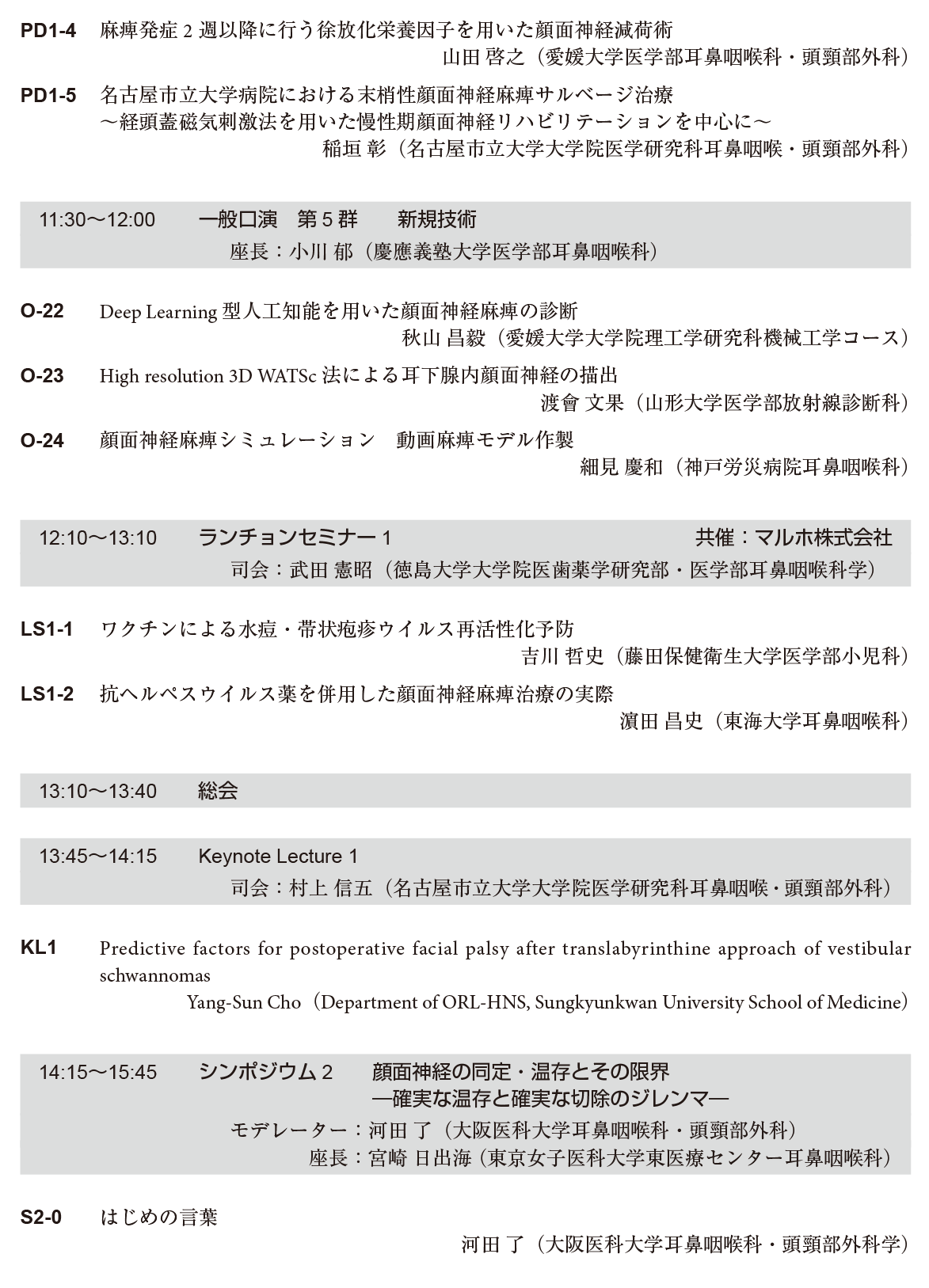 PD1-4 麻痺発症 2 週以降に行う徐放化栄養因子を用いた顔面神経減荷術
山田 啓之（愛媛大学医学部耳鼻咽喉科・頭頸部外科）

PD1-5 名古屋市立大学病院における末梢性顔面神経麻痺サルベージ治療
～経頭蓋磁気刺激法を用いた慢性期顔面神経リハビリテーションを中心に～
稲垣 彰（名古屋市立大学大学院医学研究科耳鼻咽喉・頭頸部外科）

11:30～12:00 一般口演 第 5 群 新規技術
座長：小川 郁（慶應義塾大学医学部耳鼻咽喉科）

O-22 Deep Learning 型人工知能を用いた顔面神経麻痺の診断
秋山 昌毅（愛媛大学大学院理工学研究科機械工学コース）

O-23 High resolution 3D WATSc 法による耳下腺内顔面神経の描出
渡會 文果（山形大学医学部放射線診断科）

O-24 顔面神経麻痺シミュレーション 動画麻痺モデル作製
細見 慶和（神戸労災病院耳鼻咽喉科）

12:10～13:10 ランチョンセミナー 1 共催：マルホ株式会社
司会：武田 憲昭（徳島大学大学院医歯薬学研究部・医学部耳鼻咽喉科学）

LS1-1 ワクチンによる水痘・帯状疱疹ウイルス再活性化予防
吉川 哲史（藤田保健衛生大学医学部小児科）

LS1-2 抗ヘルペスウイルス薬を併用した顔面神経麻痺治療の実際
濵田 昌史（東海大学耳鼻咽喉科）

13:10～13:40 総会

13:45～14:15 Keynote Lecture 1
司会：村上 信五（名古屋市立大学大学院医学研究科耳鼻咽喉・頭頸部外科）

KL1 Predictive factors for postoperative facial palsy after translabyrinthine approach of vestibular schwannomas
Yang-Sun Cho（Department of ORL-HNS, Sungkyunkwan University School of Medicine）

14:15～15:45 シンポジウム 2 顔面神経の同定・温存とその限界
―確実な温存と確実な切除のジレンマ―
モデレーター：河田 了（大阪医科大学耳鼻咽喉科・頭頸部外科）
座長：宮崎 日出海（東京女子医科大学東医療センター耳鼻咽喉科）

S2-0 はじめの言葉
河田 了（大阪医科大学耳鼻咽喉科・頭頸部外科学）